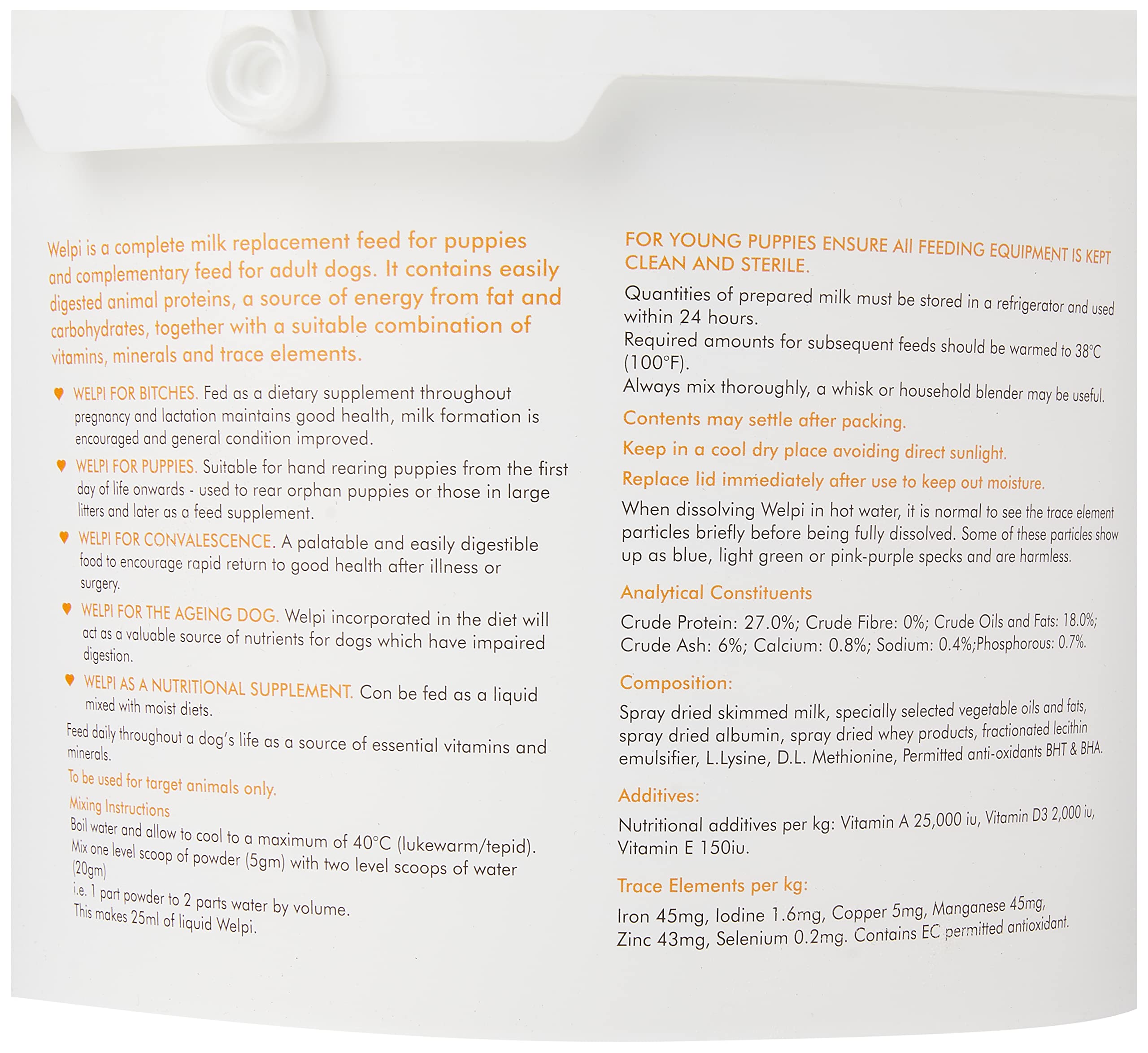 Welpi is a complete milk replacement feed for puppies and complementary feed for adult dogs. It contains easily digested animal proteins, a source of energy from fat and carbohydrates, together with a suitable combination of vitamins, minerals and trace elements.

♥ WELPI FOR BITCHES. Fed as a dietary supplement throughout pregnancy and lactation maintains good health, milk formation is encouraged and general condition improved.

♥ WELPI FOR PUPPIES. Suitable for hand rearing puppies from the first day of life onwards - used to rear orphan puppies or those in large litters and later as a feed supplement.

♥ WELPI FOR CONVALESCENCE. A palatable and easily digestible food to encourage rapid return to good health after illness or surgery.

♥ WELPI FOR THE AGEING DOG. Welpi incorporated in the diet will act as a valuable source of nutrients for dogs which have impaired digestion.

♥ WELPI AS A NUTRITIONAL SUPPLEMENT. Con be fed as a liquid mixed with moist diets.

Feed daily throughout a dog's life as a source of essential vitamins and minerals.

To be used for target animals only.

Mixing Instructions
Boil water and allow to cool to a maximum of 40°C (lukewarm/tepid).
Mix one level scoop of powder (5gm) with two level scoops of water (20gm)
i.e. 1 part powder to 2 parts water by volume.
This makes 25ml of liquid Welpi.

FOR YOUNG PUPPIES ENSURE All FEEDING EQUIPMENT IS KEPT CLEAN AND STERILE.

Quantities of prepared milk must be stored in a refrigerator and used within 24 hours.
Required amounts for subsequent feeds should be warmed to 38°C (100°F).
Always mix thoroughly, a whisk or household blender may be useful.

Contents may settle after packing.

Keep in a cool dry place avoiding direct sunlight.

Replace lid immediately after use to keep out moisture.

When dissolving Welpi in hot water, it is normal to see the trace element particles briefly before being fully dissolved. Some of these particles show up as blue, light green or pink-purple specks and are harmless.

Analytical Constituents

Crude Protein: 27.0%; Crude Fibre: 0%; Crude Oils and Fats: 18.0%; Crude Ash: 6%; Calcium: 0.8%; Sodium: 0.4%;Phosphorous: 0.7%.

Composition:

Spray dried skimmed milk, specially selected vegetable oils and fats, spray dried albumin, spray dried whey products, fractionated lecithin emulsifier, L.Lysine, D.L. Methionine, Permitted anti-oxidants BHT & BHA.

Additives:

Nutritional additives per kg: Vitamin A 25,000 iu, Vitamin D3 2,000 iu, Vitamin E 150iu.

Trace Elements per kg:

Iron 45mg, Iodine 1.6mg, Copper 5mg, Manganese 45mg, Zinc 43mg, Selenium 0.2mg. Contains EC permitted antioxidant.